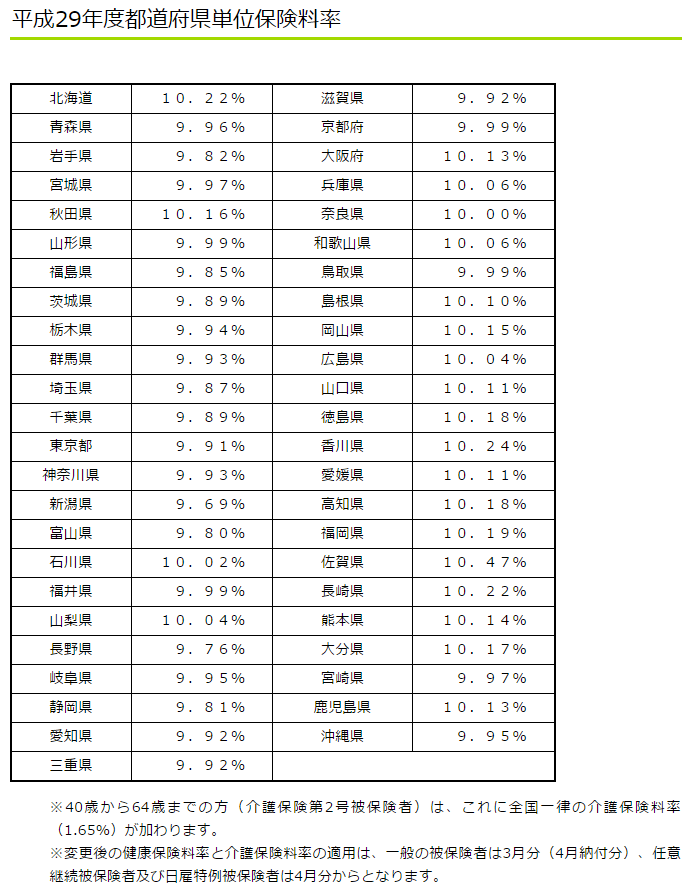 平成29年度都道府県単位保険料率

| 北海道 | １０．２２％ | 滋賀県 | ９．９２％ |
|---|---|---|---|
| 青森県 | ９．９６％ | 京都府 | ９．９９％ |
| 岩手県 | ９．８２％ | 大阪府 | １０．１３％ |
| 宮城県 | ９．９７％ | 兵庫県 | １０．０６％ |
| 秋田県 | １０．１６％ | 奈良県 | １０．００％ |
| 山形県 | ９．９９％ | 和歌山県 | １０．０６％ |
| 福島県 | ９．８５％ | 鳥取県 | ９．９９％ |
| 茨城県 | ９．８９％ | 島根県 | １０．１０％ |
| 栃木県 | ９．９４％ | 岡山県 | １０．１５％ |
| 群馬県 | ９．９３％ | 広島県 | １０．０４％ |
| 埼玉県 | ９．８７％ | 山口県 | １０．１１％ |
| 千葉県 | ９．８９％ | 徳島県 | １０．１８％ |
| 東京都 | ９．９１％ | 香川県 | １０．２４％ |
| 神奈川県 | ９．９３％ | 愛媛県 | １０．１１％ |
| 新潟県 | ９．６９％ | 高知県 | １０．１８％ |
| 富山県 | ９．８０％ | 福岡県 | １０．１９％ |
| 石川県 | １０．０２％ | 佐賀県 | １０．４７％ |
| 福井県 | ９．９９％ | 長崎県 | １０．２２％ |
| 山梨県 | １０．０４％ | 熊本県 | １０．１４％ |
| 長野県 | ９．７６％ | 大分県 | １０．１７％ |
| 岐阜県 | ９．９５％ | 宮崎県 | ９．９７％ |
| 静岡県 | ９．８１％ | 鹿児島県 | １０．１３％ |
| 愛知県 | ９．９２％ | 沖縄県 | ９．９５％ |
| 三重県 | ９．９２％ | | |

※40歳から64歳までの方（介護保険第2号被保険者）は、これに全国一律の介護保険料率（1.65%）が加わります。
※変更後の健康保険料率と介護保険料率の適用は、一般の被保険者は3月分（4月納付分）、任意継続被保険者及び日雇特例被保険者は4月分からとなります。